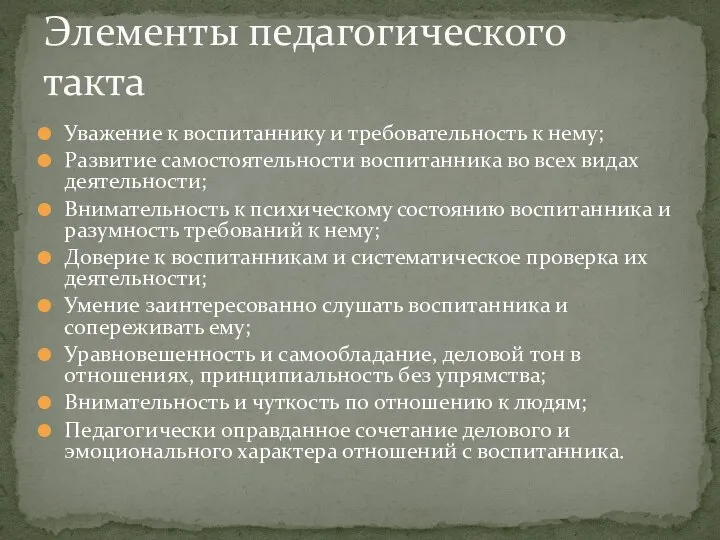 Элементы педагогического такта

Уважение к воспитаннику и требовательность к нему;
Развитие самостоятельности воспитанника во всех видах деятельности;
Внимательность к психическому состоянию воспитанника и разумность требований к нему;
Доверие к воспитанникам и систематическое проверка их деятельности;
Умение заинтересованно слушать воспитанника и сопереживать ему;
Уравновешенность и самообладание, деловой тон в отношениях, принципиальность без упрямства;
Внимательность и чуткость по отношению к людям;
Педагогически оправданное сочетание делового и эмоционального характера отношений с воспитанника.